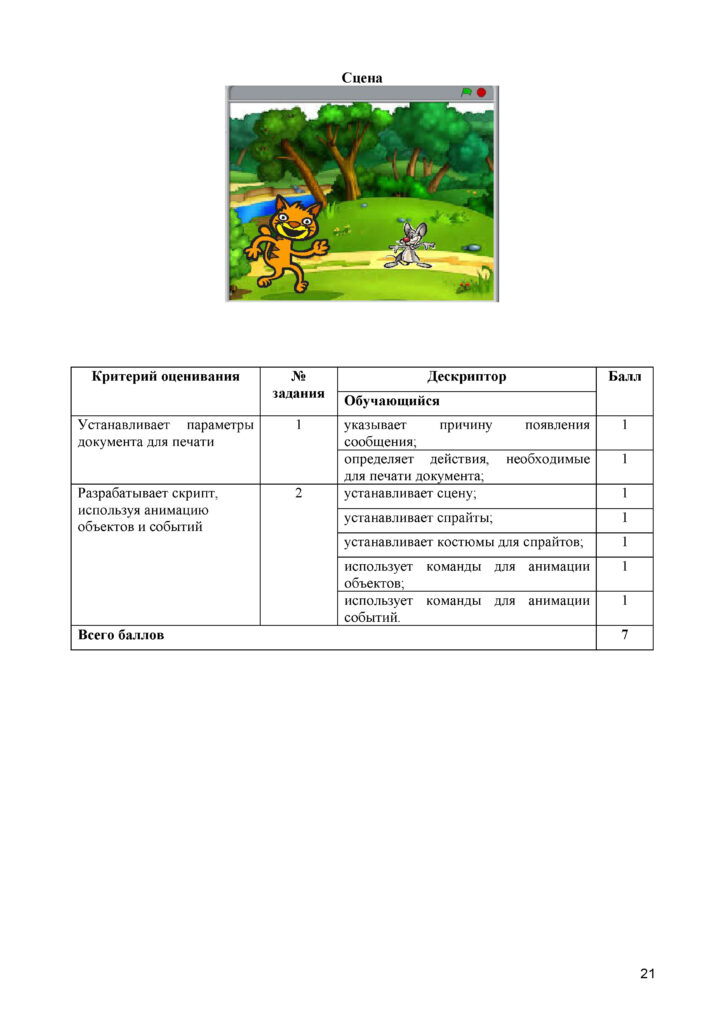 Сцена

| Критерий оценивания | № задания | Дескриптор | Балл |
|---|---|---|---|
| | | Обучающийся | |
| Устанавливает параметры документа для печати | 1 | указывает причину появления сообщения; | 1 |
| | | определяет действия, необходимые для печати документа; | 1 |
| Разрабатывает скрипт, используя анимацию объектов и событий | 2 | устанавливает сцену; | 1 |
| | | устанавливает спрайты; | 1 |
| | | устанавливает костюмы для спрайтов; | 1 |
| | | использует команды для анимации объектов; | 1 |
| | | использует команды для анимации событий. | 1 |
| Всего баллов | | | 7 |

21